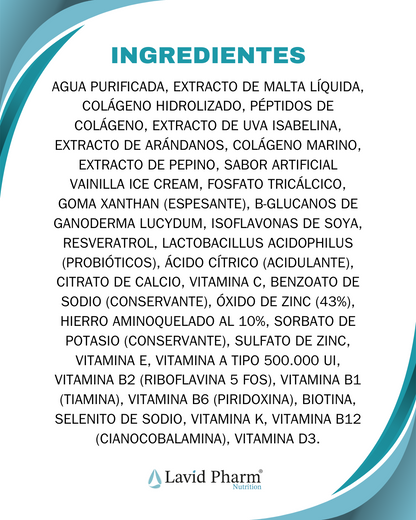 INGREDIENTES

AGUA PURIFICADA, EXTRACTO DE MALTA LÍQUIDA, COLÁGENO HIDROLIZADO, PÉPTIDOS DE COLÁGENO, EXTRACTO DE UVA ISABELINA, EXTRACTO DE ARÁNDANOS, COLÁGENO MARINO, EXTRACTO DE PEPINO, SABOR ARTIFICIAL VAINILLA ICE CREAM, FOSFATO TRICÁLCICO, GOMA XANTHAN (ESPESANTE), B-GLUCANOS DE GANODERMA LUCYDUM, ISOFLAVONAS DE SOYA, RESVERATROL, LACTOBACILLUS ACIDOPHILUS (PROBIÓTICOS), ÁCIDO CÍTRICO (ACIDULANTE), CITRATO DE CALCIO, VITAMINA C, BENZOATO DE SODIO (CONSERVANTE), ÓXIDO DE ZINC (43%), HIERRO AMINOQUELADO AL 10%, SORBATO DE POTASIO (CONSERVANTE), SULFATO DE ZINC, VITAMINA E, VITAMINA A TIPO 500.000 UI, VITAMINA B2 (RIBOFLAVINA 5 FOS), VITAMINA B1 (TIAMINA), VITAMINA B6 (PIRIDOXINA), BIOTINA, SELENITO DE SODIO, VITAMINA K, VITAMINA B12 (CIANOCOBALAMINA), VITAMINA D3.

Lavid Pharm®
Nutrition